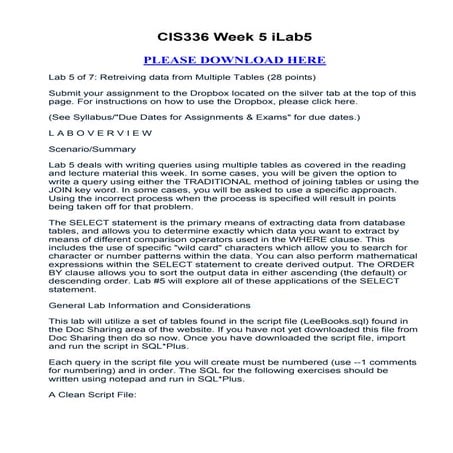 CIS336 Week 5 iLab5

PLEASE DOWNLOAD HERE

Lab 5 of 7: Retreiving data from Multiple Tables (28 points)

Submit your assignment to the Dropbox located on the silver tab at the top of this page. For instructions on how to use the Dropbox, please click here.

(See Syllabus/"Due Dates for Assignments & Exams" for due dates.)

L A B O V E R V I E W

Scenario/Summary

Lab 5 deals with writing queries using multiple tables as covered in the reading and lecture material this week. In some cases, you will be given the option to write a query using either the TRADITIONAL method of joining tables or using the JOIN key word. In some cases, you will be asked to use a specific approach. Using the incorrect process when the process is specified will result in points being taken off for that problem.

The SELECT statement is the primary means of extracting data from database tables, and allows you to determine exactly which data you want to extract by means of different comparison operators used in the WHERE clause. This includes the use of specific "wild card" characters which allow you to search for character or number patterns within the data. You can also perform mathematical expressions within the SELECT statement to create derived output. The ORDER BY clause allows you to sort the output data in either ascending (the default) or descending order. Lab #5 will explore all of these applications of the SELECT statement.

General Lab Information and Considerations

This lab will utilize a set of tables found in the script file (LeeBooks.sql) found in the Doc Sharing area of the website. If you have not yet downloaded this file from Doc Sharing then do so now. Once you have downloaded the script file, import and run the script in SQL*Plus.

Each query in the script file you will create must be numbered (use --1 comments for numbering) and in order. The SQL for the following exercises should be written using notepad and run in SQL*Plus.

A Clean Script File: